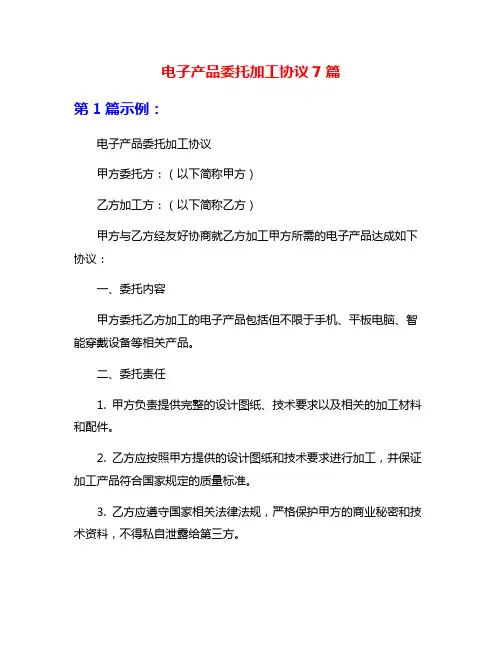 电子产品委托加工协议 7 篇

第 1 篇示例：

电子产品委托加工协议

甲方委托方：（以下简称甲方）

乙方加工方：（以下简称乙方）

甲方与乙方经友好协商就乙方加工甲方所需的电子产品达成如下协议：

一、委托内容

甲方委托乙方加工的电子产品包括但不限于手机、平板电脑、智能穿戴设备等相关产品。

二、委托责任

1. 甲方负责提供完整的设计图纸、技术要求以及相关的加工材料和配件。

2. 乙方应按照甲方提供的设计图纸和技术要求进行加工，并保证加工产品符合国家规定的质量标准。

3. 乙方应遵守国家相关法律法规，严格保护甲方的商业秘密和技术资料，不得私自泄露给第三方。